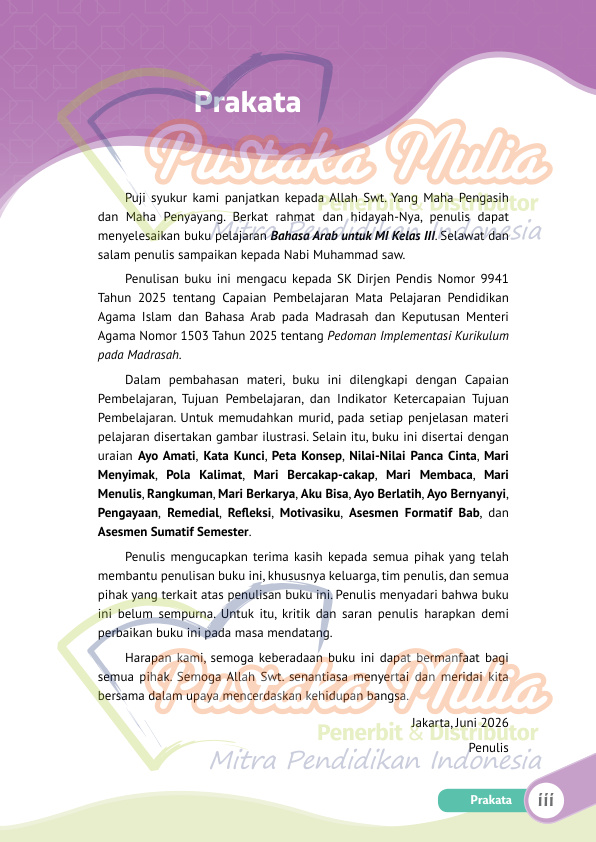 Prakata

Puji syukur kami panjatkan kepada Allah Swt. Yang Maha Pengasih dan Maha Penyayang. Berkat rahmat dan hidayah-Nya, penulis dapat menyelesaikan buku pelajaran Bahasa Arab untuk MI Kelas III. Selawat dan salam penulis sampaikan kepada Nabi Muhammad saw.

Penulisan buku ini mengacu kepada SK Dirjen Pendis Nomor 9941 Tahun 2025 tentang Capaian Pembelajaran Mata Pelajaran Pendidikan Agama Islam dan Bahasa Arab pada Madrasah dan Keputusan Menteri Agama Nomor 1503 Tahun 2025 tentang Pedoman Implementasi Kurikulum pada Madrasah.

Dalam pembahasan materi, buku ini dilengkapi dengan Capaian Pembelajaran, Tujuan Pembelajaran, dan Indikator Ketercapaian Tujuan Pembelajaran. Untuk memudahkan murid, pada setiap penjelasan materi pelajaran disertakan gambar ilustrasi. Selain itu, buku ini disertai dengan uraian Ayo Amati, Kata Kunci, Peta Konsep, Nilai-Nilai Panca Cinta, Mari Menyimak, Pola Kalimat, Mari Bercakap-cakap, Mari Membaca, Mari Menulis, Rangkuman, Mari Berkarya, Aku Bisa, Ayo Berlatih, Ayo Bernyanyi, Pengayaan, Remedial, Refleksi, Motivasiku, Asesmen Formatif Bab, dan Asesmen Sumatif Semester.

Penulis mengucapkan terima kasih kepada semua pihak yang telah membantu penulisan buku ini, khususnya keluarga, tim penulis, dan semua pihak yang terkait atas penulisan buku ini. Penulis menyadari bahwa buku ini belum sempurna. Untuk itu, kritik dan saran penulis harapkan demi perbaikan buku ini pada masa mendatang.

Harapan kami, semoga keberadaan buku ini dapat bermanfaat bagi semua pihak. Semoga Allah Swt. senantiasa menyertai dan meridai kita bersama dalam upaya mencerdaskan kehidupan bangsa.

Jakarta, Juni 2026
Penulis

Prakata iii

Pustaka Mulia
Penerbit & Distributor
Mitra Pendidikan Indonesia